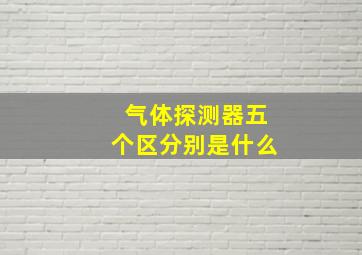 气体探测器五个区分别是什么